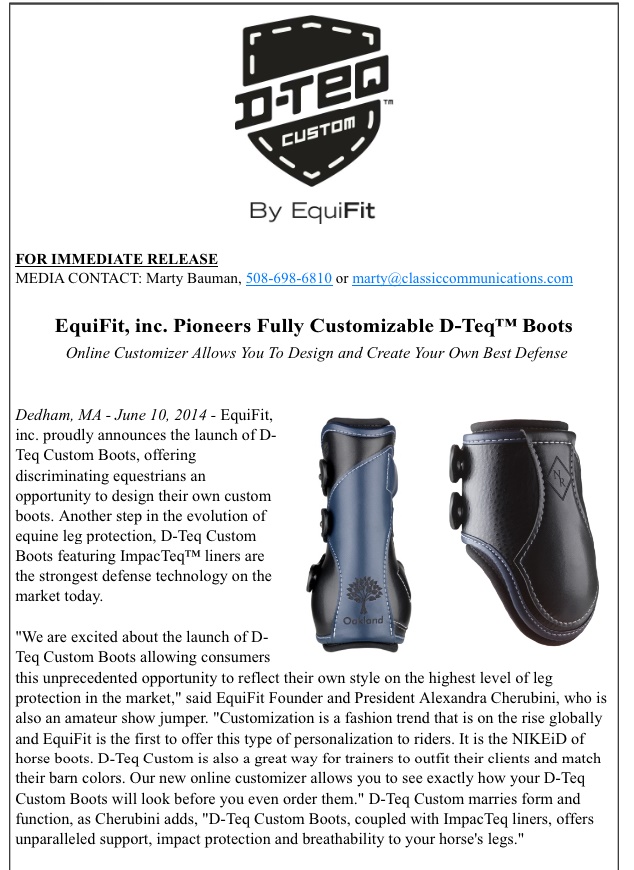 D-TEQ™
CUSTOM

By EquiFit

FOR IMMEDIATE RELEASE
MEDIA CONTACT: Marty Bauman, 508-698-6810 or marty@classiccommunications.com

EquiFit, inc. Pioneers Fully Customizable D-Teq™ Boots
Online Customizer Allows You To Design and Create Your Own Best Defense

Dedham, MA - June 10, 2014 - EquiFit, inc. proudly announces the launch of D-Teq Custom Boots, offering discriminating equestrians an opportunity to design their own custom boots. Another step in the evolution of equine leg protection, D-Teq Custom Boots featuring ImpacTeq™ liners are the strongest defense technology on the market today.

Oakland

NR

"We are excited about the launch of D-Teq Custom Boots allowing consumers this unprecedented opportunity to reflect their own style on the highest level of leg protection in the market," said EquiFit Founder and President Alexandra Cherubini, who is also an amateur show jumper. "Customization is a fashion trend that is on the rise globally and EquiFit is the first to offer this type of personalization to riders. It is the NIKEiD of horse boots. D-Teq Custom is also a great way for trainers to outfit their clients and match their barn colors. Our new online customizer allows you to see exactly how your D-Teq Custom Boots will look before you even order them." D-Teq Custom marries form and function, as Cherubini adds, "D-Teq Custom Boots, coupled with ImpacTeq liners, offers unparalleled support, impact protection and breathability to your horse's legs."